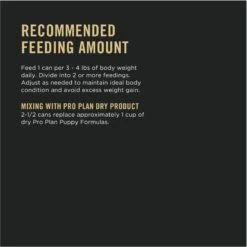 RECOMMENDED FEEDING AMOUNT

Feed 1 can per 3 - 4 lbs of body weight daily. Divide into 2 or more feedings. Adjust as needed to maintain ideal body condition and avoid excess weight gain.

MIXING WITH PRO PLAN DRY PRODUCT
2-1/2 cans replace approximately 1 cup of dry Pro Plan Puppy Formulas.